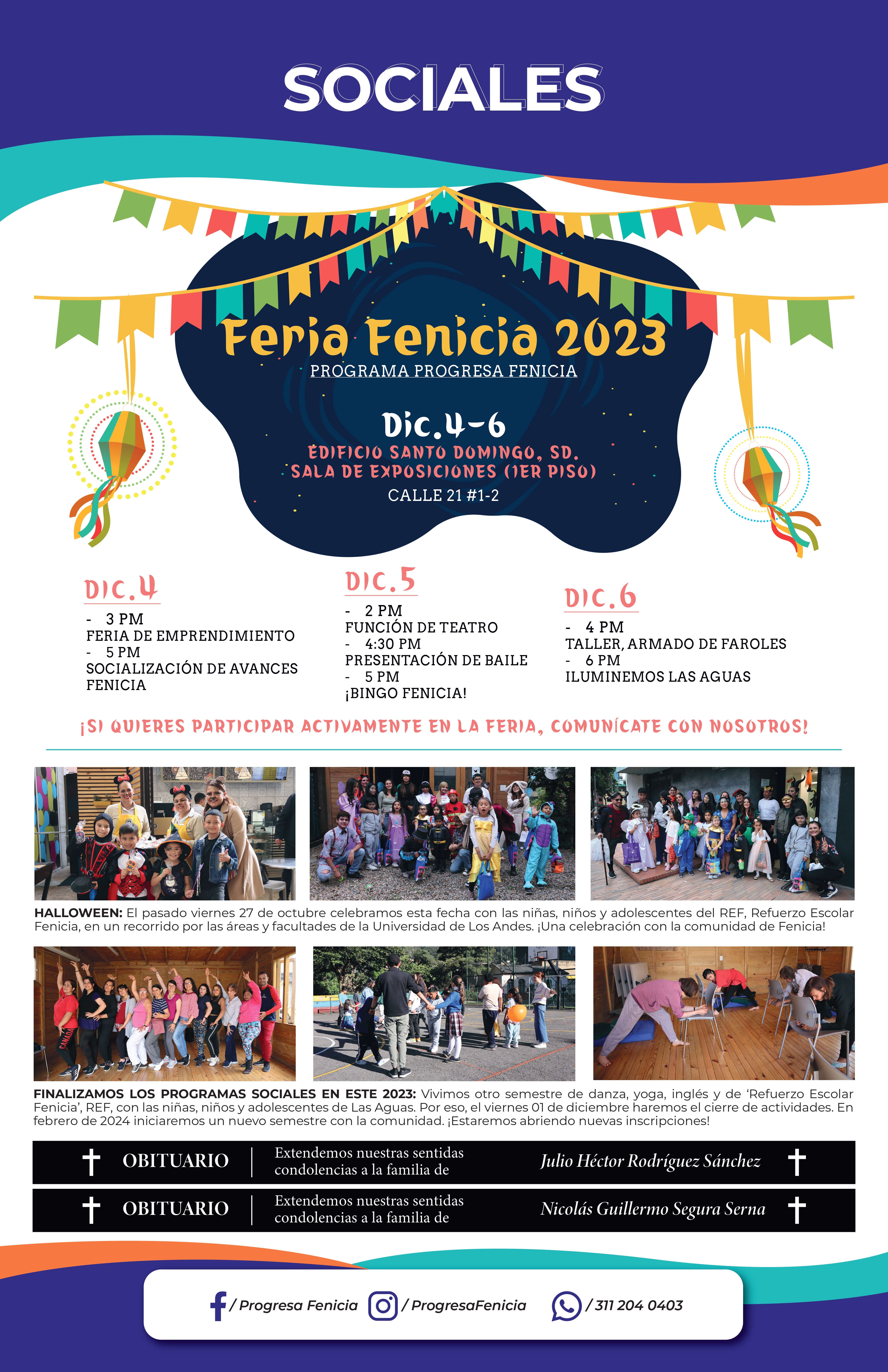 SOCIALES

Feria Fenicia 2023

PROGRAMA PROGRESA FENICIA

Dic.4-6

EDIFICIO SANTO DOMINGO, SD.
SALA DE EXPOSICIONES (1ER PISO)
CALLE 21 #1-2

DIC.4

- 3 PM
FERIA DE EMPRENDIMIENTO
- 5 PM
SOCIALIZACIÓN DE AVANCES FENICIA

DIC.5

- 2 PM
FUNCIÓN DE TEATRO
- 4:30 PM
PRESENTACIÓN DE BAILE
- 5 PM
¡BINGO FENICIA!

DIC.6

- 4 PM
TALLER, ARMADO DE FAROLES
- 6 PM
ILUMINEMOS LAS AGUAS

¡SI QUIERES PARTICIPAR ACTIVAMENTE EN LA FERIA, COMUNÍCATE CON NOSOTROS!

HALLOWEEN: El pasado viernes 27 de octubre celebramos esta fecha con las niñas, niños y adolescentes del REF, Refuerzo Escolar Fenicia, en un recorrido por las áreas y facultades de la Universidad de Los Andes. ¡Una celebración con la comunidad de Fenicia!

FINALIZAMOS LOS PROGRAMAS SOCIALES EN ESTE 2023: Vivimos otro semestre de danza, yoga, inglés y de 'Refuerzo Escolar Fenicia', REF, con las niñas, niños y adolescentes de Las Aguas. Por eso, el viernes 01 de diciembre haremos el cierre de actividades. En febrero de 2024 iniciaremos un nuevo semestre con la comunidad. ¡Estaremos abriendo nuevas inscripciones!

OBITUARIO
Extendemos nuestras sentidas condolencias a la familia de
Julio Héctor Rodríguez Sánchez

OBITUARIO
Extendemos nuestras sentidas condolencias a la familia de
Nicolás Guillermo Segura Serna

/ Progresa Fenicia / ProgresaFenicia / 311 204 0403